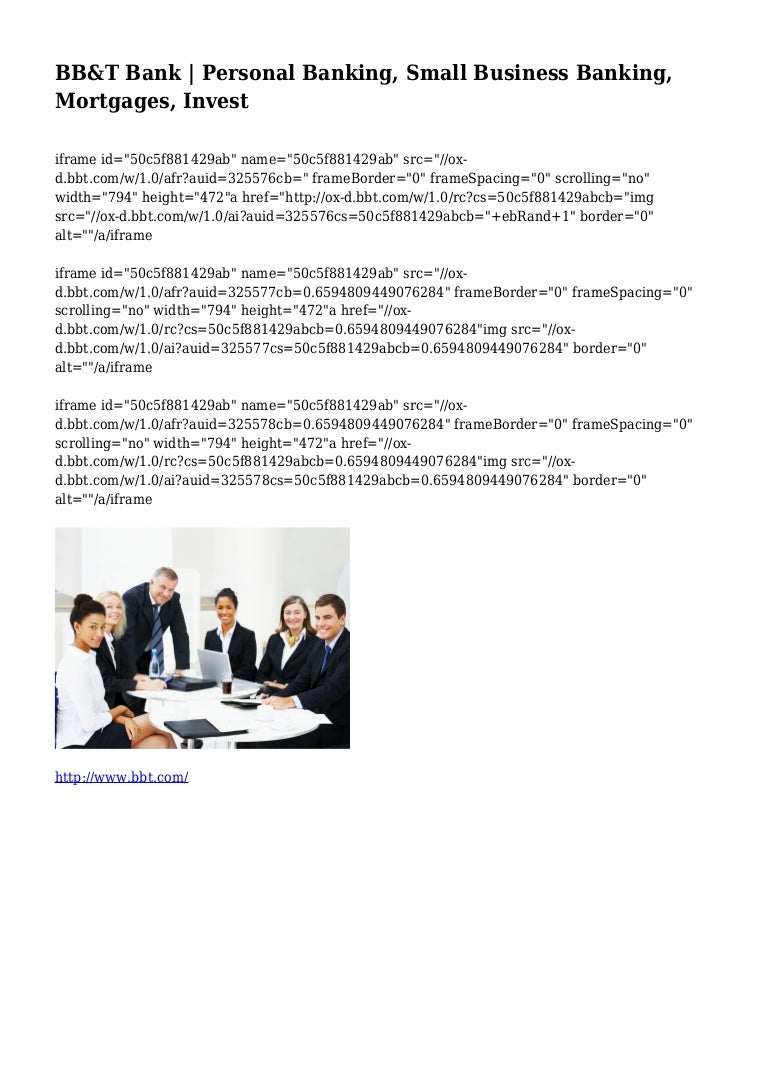 BB&T Bank | Personal Banking, Small Business Banking, Mortgages, Invest

iframe id="50c5f881429ab" name="50c5f881429ab" src="//ox-d.bbt.com/w/1.0/afr?auid=325576cb=" frameBorder="0" frameSpacing="0" scrolling="no" width="794" height="472"a href="http://ox-d.bbt.com/w/1.0/rc?cs=50c5f881429abcb="img src="//ox-d.bbt.com/w/1.0/ai?auid=325576cs=50c5f881429abcb="+ebRand+1" border="0" alt=""/a/iframe

iframe id="50c5f881429ab" name="50c5f881429ab" src="//ox-d.bbt.com/w/1.0/afr?auid=325577cb=0.6594809449076284" frameBorder="0" frameSpacing="0" scrolling="no" width="794" height="472"a href="//ox-d.bbt.com/w/1.0/rc?cs=50c5f881429abcb=0.6594809449076284"img src="//ox-d.bbt.com/w/1.0/ai?auid=325577cs=50c5f881429abcb=0.6594809449076284" border="0" alt=""/a/iframe

iframe id="50c5f881429ab" name="50c5f881429ab" src="//ox-d.bbt.com/w/1.0/afr?auid=325578cb=0.6594809449076284" frameBorder="0" frameSpacing="0" scrolling="no" width="794" height="472"a href="//ox-d.bbt.com/w/1.0/rc?cs=50c5f881429abcb=0.6594809449076284"img src="//ox-d.bbt.com/w/1.0/ai?auid=325578cs=50c5f881429abcb=0.6594809449076284" border="0" alt=""/a/iframe

http://www.bbt.com/